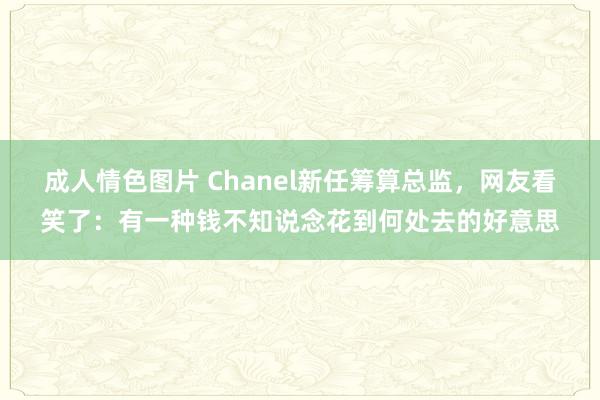 成人情色图片 Chanel新任筹算总监，网友看笑了：有一种钱不知说念花到何处去的好意思